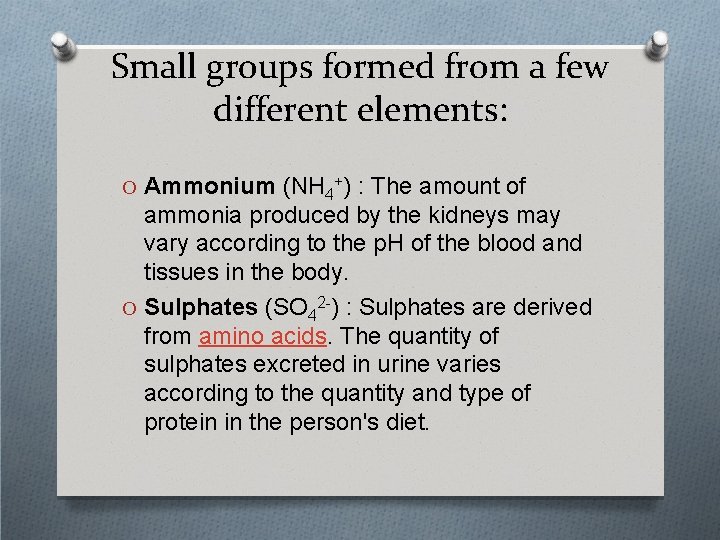 Small groups formed from a few different elements:

O Ammonium ($NH_4^+$) : The amount of ammonia produced by the kidneys may vary according to the pH of the blood and tissues in the body.

O Sulphates ($SO_4^{2-}$) : Sulphates are derived from amino acids. The quantity of sulphates excreted in urine varies according to the quantity and type of protein in the person's diet.